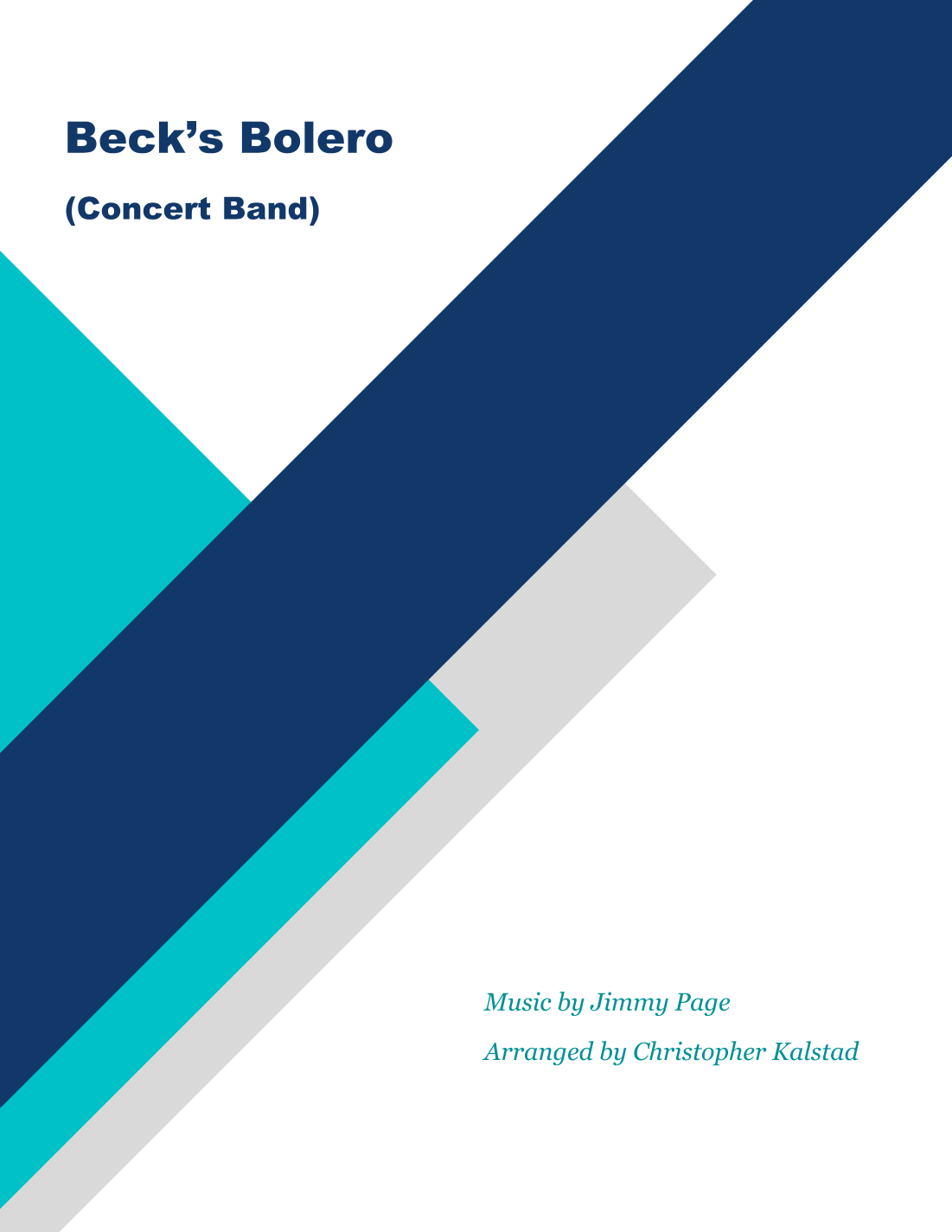 Beck's Bolero

(Concert Band)

Music by Jimmy Page

Arranged by Christopher Kalstad